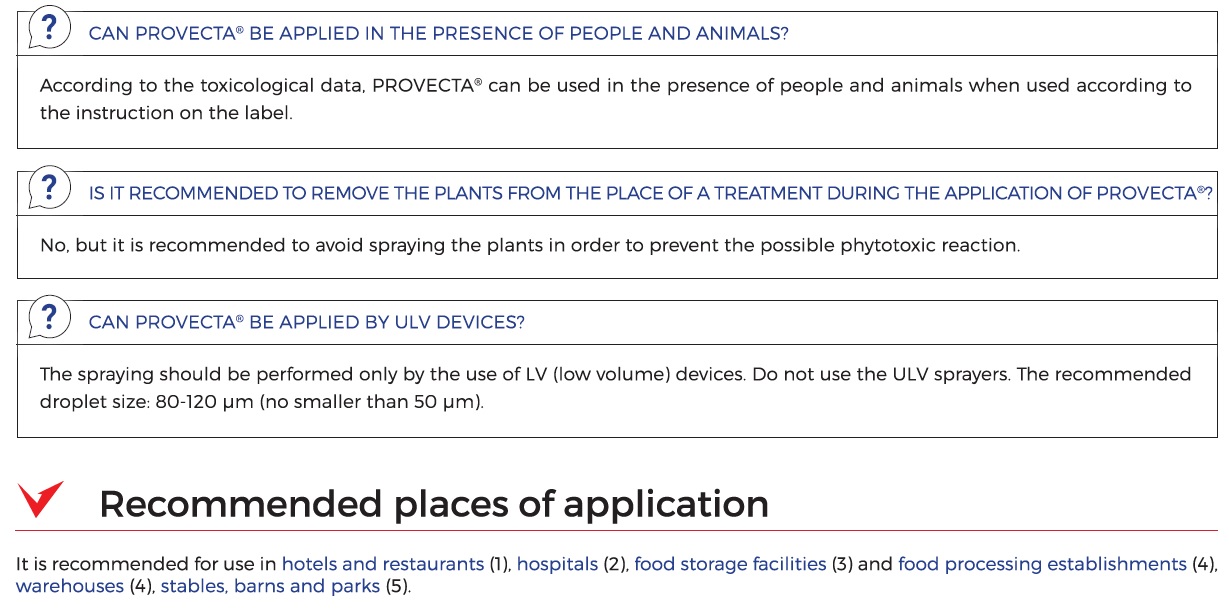 ?

CAN PROVECTA® BE APPLIED IN THE PRESENCE OF PEOPLE AND ANIMALS?

According to the toxicological data, PROVECTA® can be used in the presence of people and animals when used according to the instruction on the label.

?

IS IT RECOMMENDED TO REMOVE THE PLANTS FROM THE PLACE OF A TREATMENT DURING THE APPLICATION OF PROVECTA®?

No, but it is recommended to avoid spraying the plants in order to prevent the possible phytotoxic reaction.

?

CAN PROVECTA® BE APPLIED BY ULV DEVICES?

The spraying should be performed only by the use of LV (low volume) devices. Do not use the ULV sprayers. The recommended droplet size: 80-120 μm (no smaller than 50 μm).

Recommended places of application

It is recommended for use in hotels and restaurants (1), hospitals (2), food storage facilities (3) and food processing establishments (4), warehouses (4), stables, barns and parks (5).